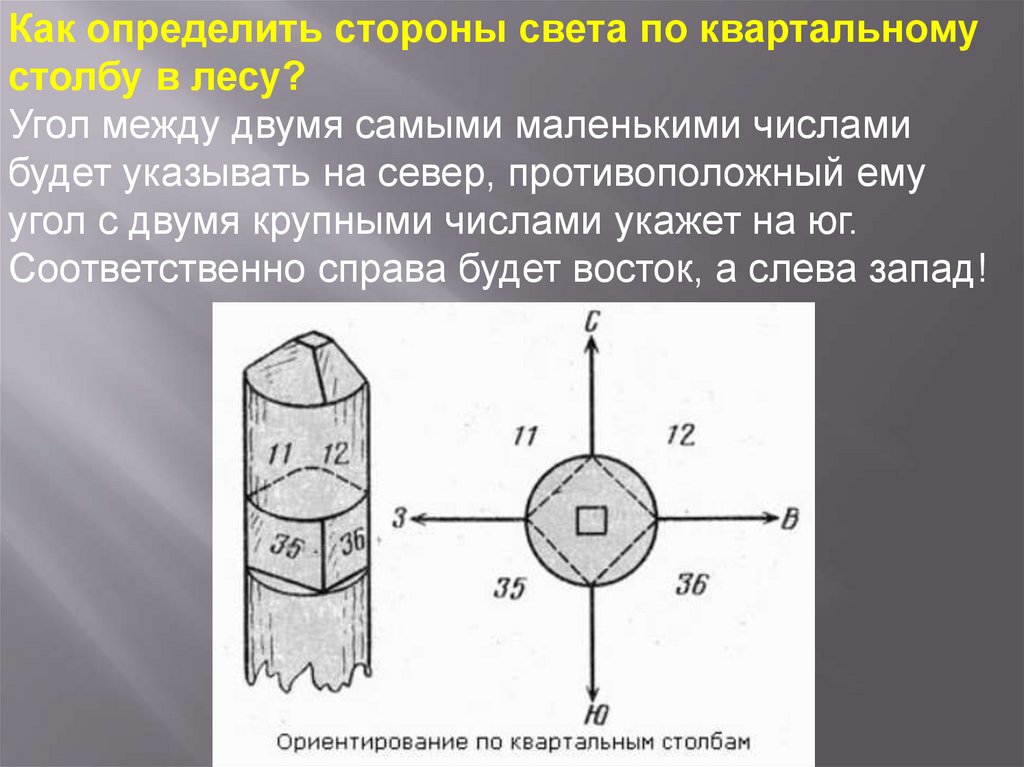 Как определить стороны света по квартальному столбу в лесу?

Угол между двумя самыми маленькими числами будет указывать на север, противоположный ему угол с двумя крупными числами укажет на юг. Соответственно справа будет восток, а слева запад!

11
12
35
36

С
11
12
З
В
35
36
Ю

Ориентирование по квартальным столбам